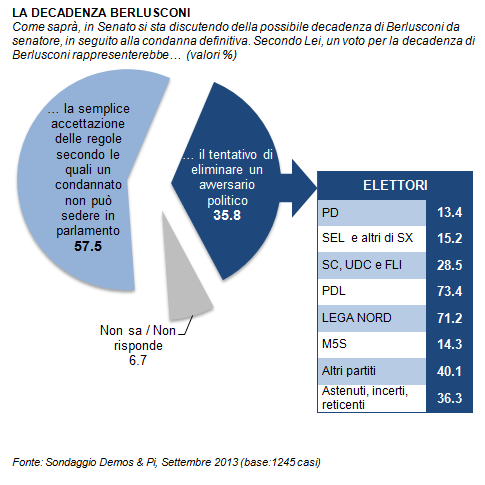 LA DECADENZA BERLUSCONI

Come saprà, in Senato si sta discutendo della possibile decadenza di Berlusconi da senatore, in seguito alla condanna definitiva. Secondo Lei, un voto per la decadenza di Berlusconi rappresenterebbe… (valori %)

… la semplice accettazione delle regole secondo le quali un condannato non può sedere in parlamento
57.5

… il tentativo di eliminare un avversario politico
35.8

Non sa / Non risponde
6.7

| ELETTORI | |
|---|---|
| PD | 13.4 |
| SEL e altri di SX | 15.2 |
| SC, UDC e FLI | 28.5 |
| PDL | 73.4 |
| LEGA NORD | 71.2 |
| M5S | 14.3 |
| Altri partiti | 40.1 |
| Astenuti, incerti, reticenti | 36.3 |

Fonte: Sondaggio Demos & Pi, Settembre 2013 (base:1245 casi)